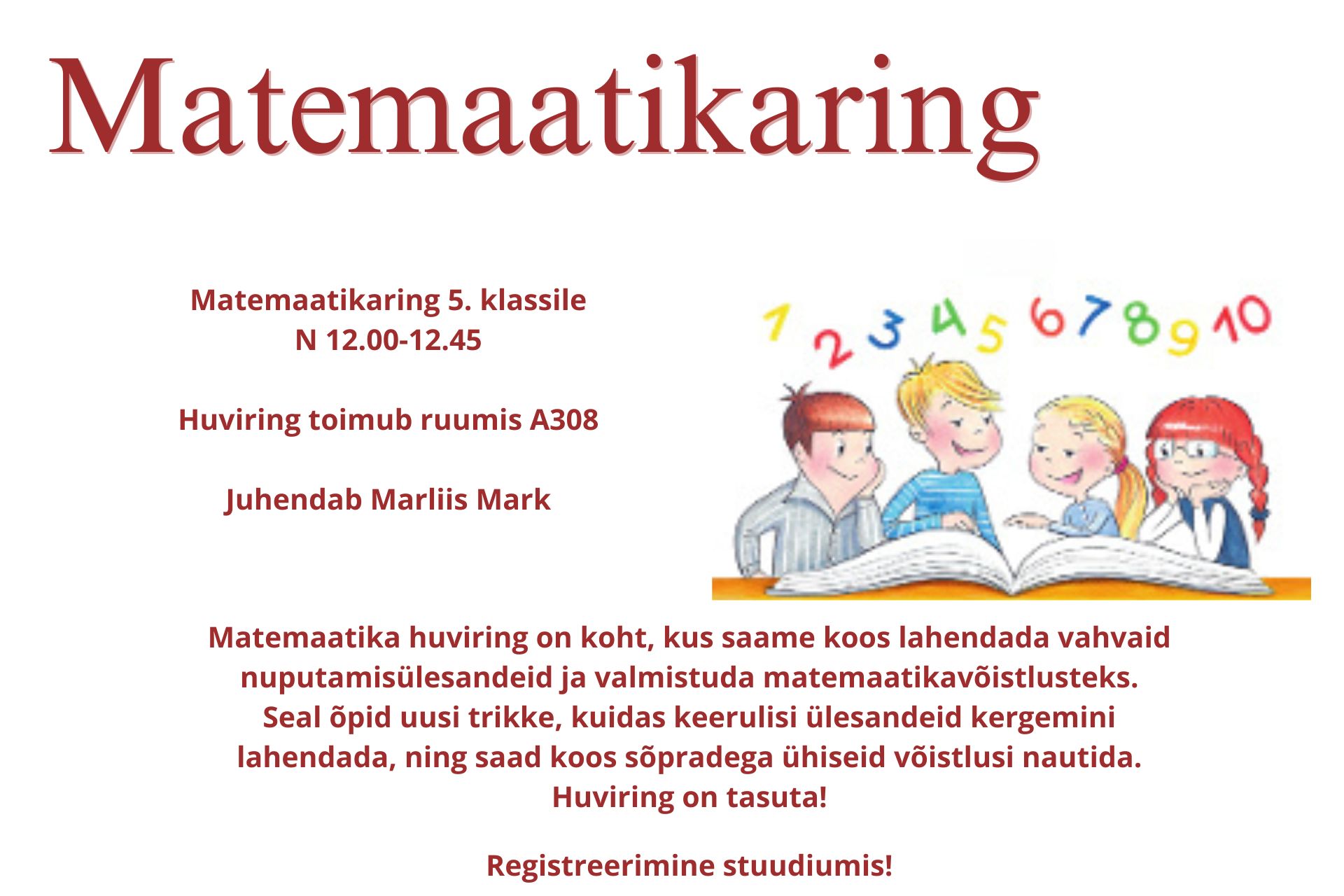 Matemaatikaring

Matemaatikaring 5. klassile
N 12.00-12.45

Huviring toimub ruumis A308

Juhendab Marliis Mark

1 2 3 4 5 6 7 8 9 10

Matemaatika huviring on koht, kus saame koos lahendada vahvaid nuputamisülesandeid ja valmistuda matemaatikavõistlusteks. Seal õpid uusi trikke, kuidas keerulisi ülesandeid kergemini lahendada, ning saad koos sõpradega ühiseid võistlusi nautida. Huviring on tasuta!

Registreerimine stuudiumis!